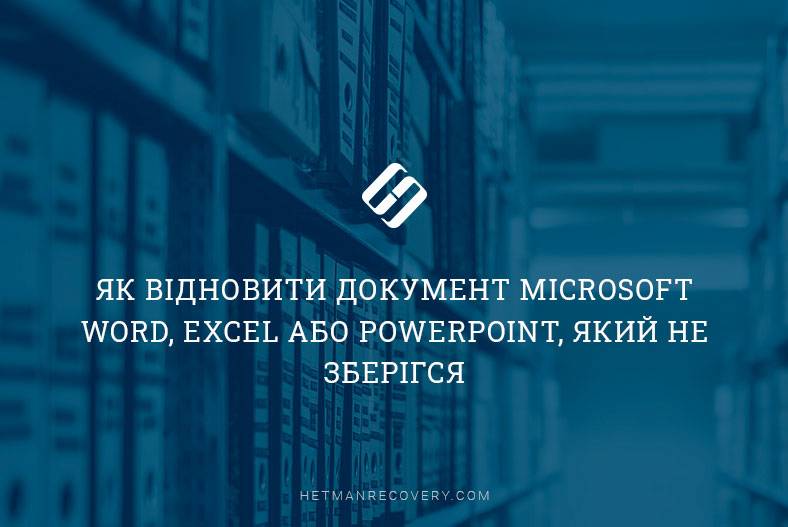 ЯК ВІДНОВИТИ ДОКУМЕНТ MICROSOFT WORD, EXCEL АБО POWERPOINT, ЯКИЙ НЕ ЗБЕРІГСЯ

HETMANRECOVERY.COM